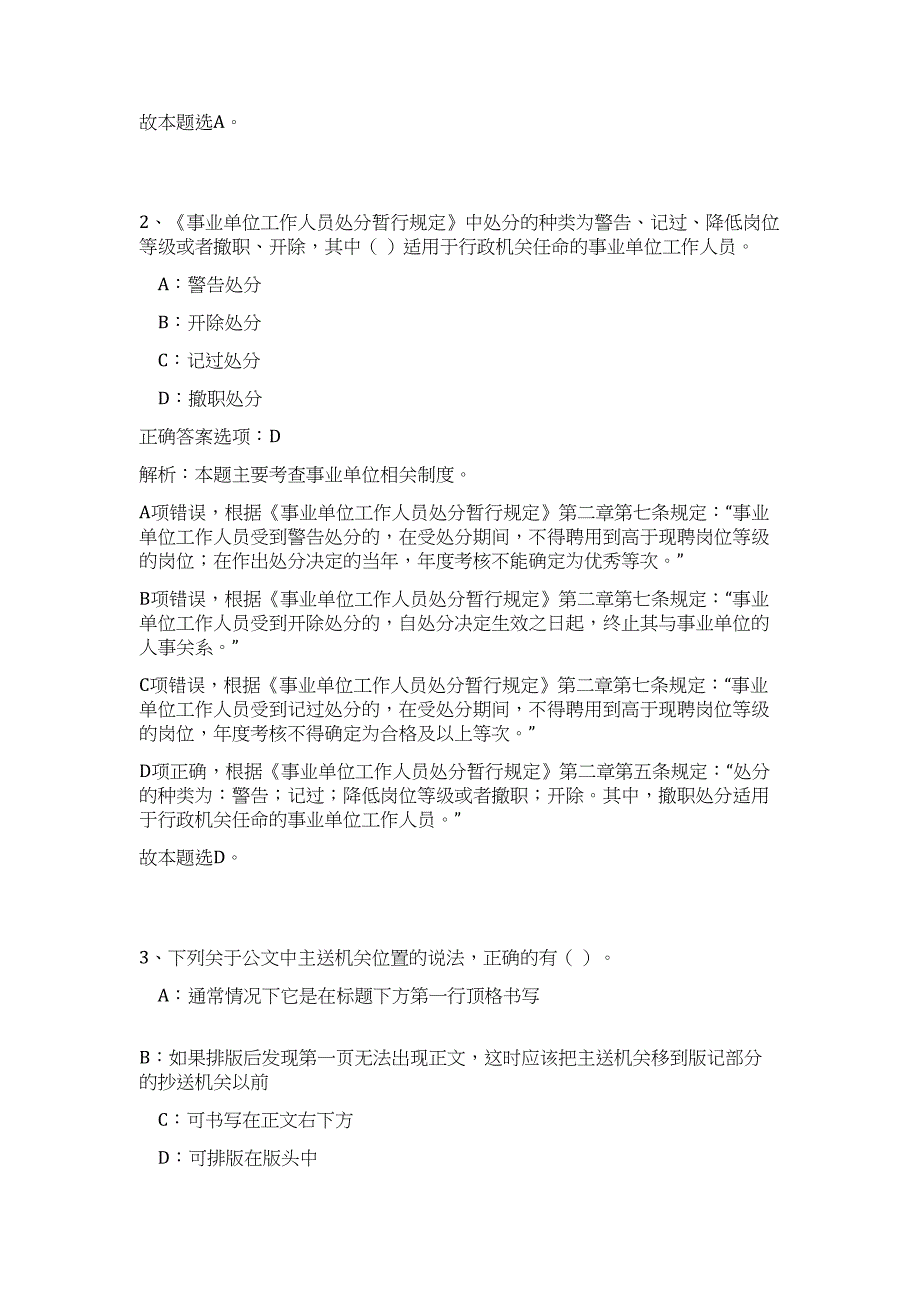 故本题选A。

2、《事业单位工作人员处分暂行规定》中处分的种类为警告、记过、降低岗位等级或者撤职、开除，其中（ ）适用于行政机关任命的事业单位工作人员。

A：警告处分

B：开除处分

C：记过处分

D：撤职处分

正确答案选项：D

解析：本题主要考查事业单位相关制度。

A项错误，根据《事业单位工作人员处分暂行规定》第二章第七条规定：“事业单位工作人员受到警告处分的，在受处分期间，不得聘用到高于现聘岗位等级的岗位；在作出处分决定的当年，年度考核不能确定为优秀等次。”

B项错误，根据《事业单位工作人员处分暂行规定》第二章第七条规定：“事业单位工作人员受到开除处分的，自处分决定生效之日起，终止其与事业单位的人事关系。”

C项错误，根据《事业单位工作人员处分暂行规定》第二章第七条规定：“事业单位工作人员受到记过处分的，在受处分期间，不得聘用到高于现聘岗位等级的岗位，年度考核不得确定为合格及以上等次。”

D项正确，根据《事业单位工作人员处分暂行规定》第二章第五条规定：“处分的种类为：警告；记过；降低岗位等级或者撤职；开除。其中，撤职处分适用于行政机关任命的事业单位工作人员。”

故本题选D。

3、下列关于公文中主送机关位置的说法，正确的有（ ）。

A：通常情况下它是在标题下方第一行顶格书写

B：如果排版后发现第一页无法出现正文，这时应该把主送机关移到版记部分的抄送机关以前

C：可书写在正文右下方

D：可排版在版头中